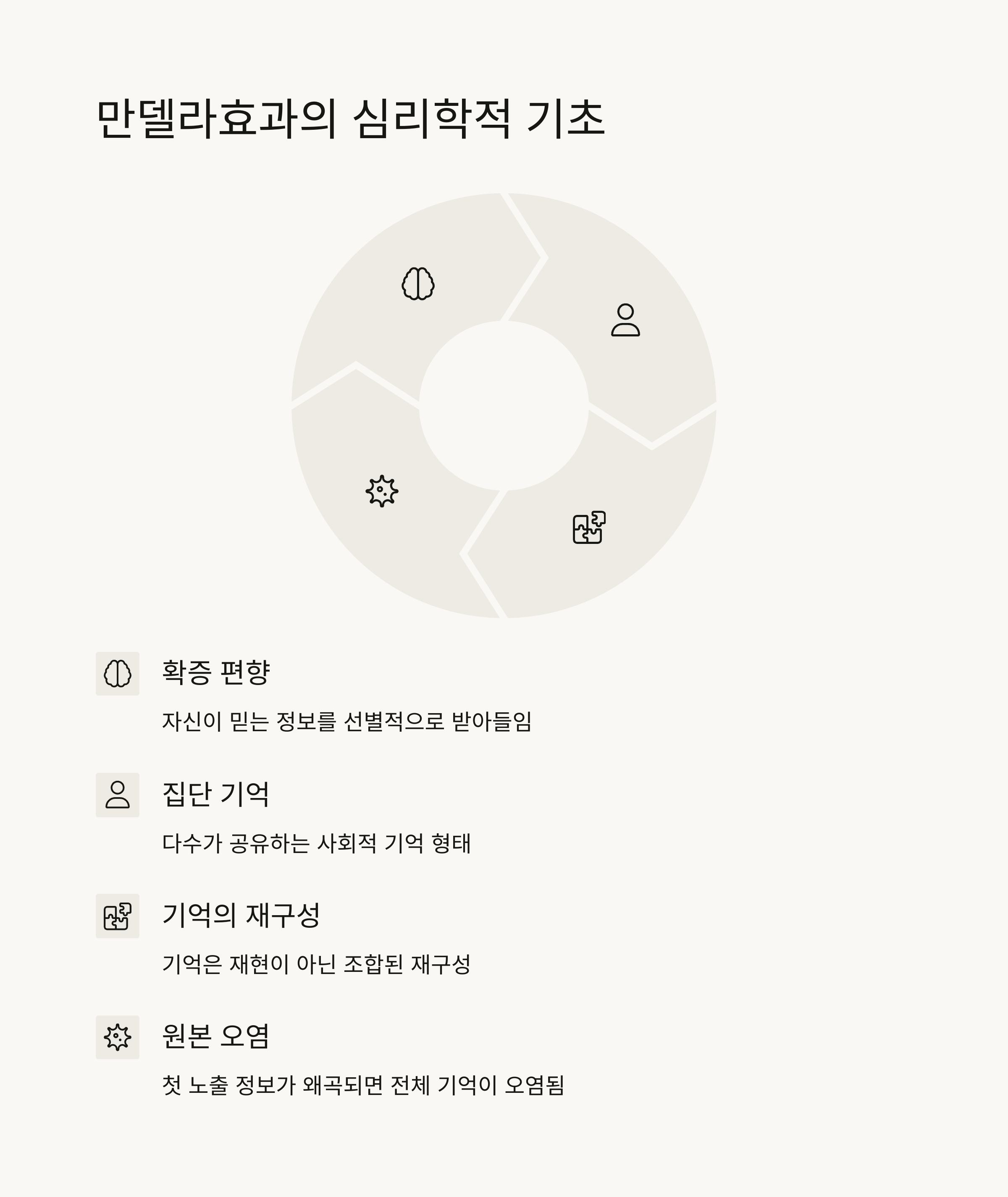 만델라효과의 심리학적 기초

확증 편향

자신이 믿는 정보를 선별적으로 받아들임

집단 기억

다수가 공유하는 사회적 기억 형태

기억의 재구성

기억은 재현이 아닌 조합된 재구성

원본 오염

첫 노출 정보가 왜곡되면 전체 기억이 오염됨